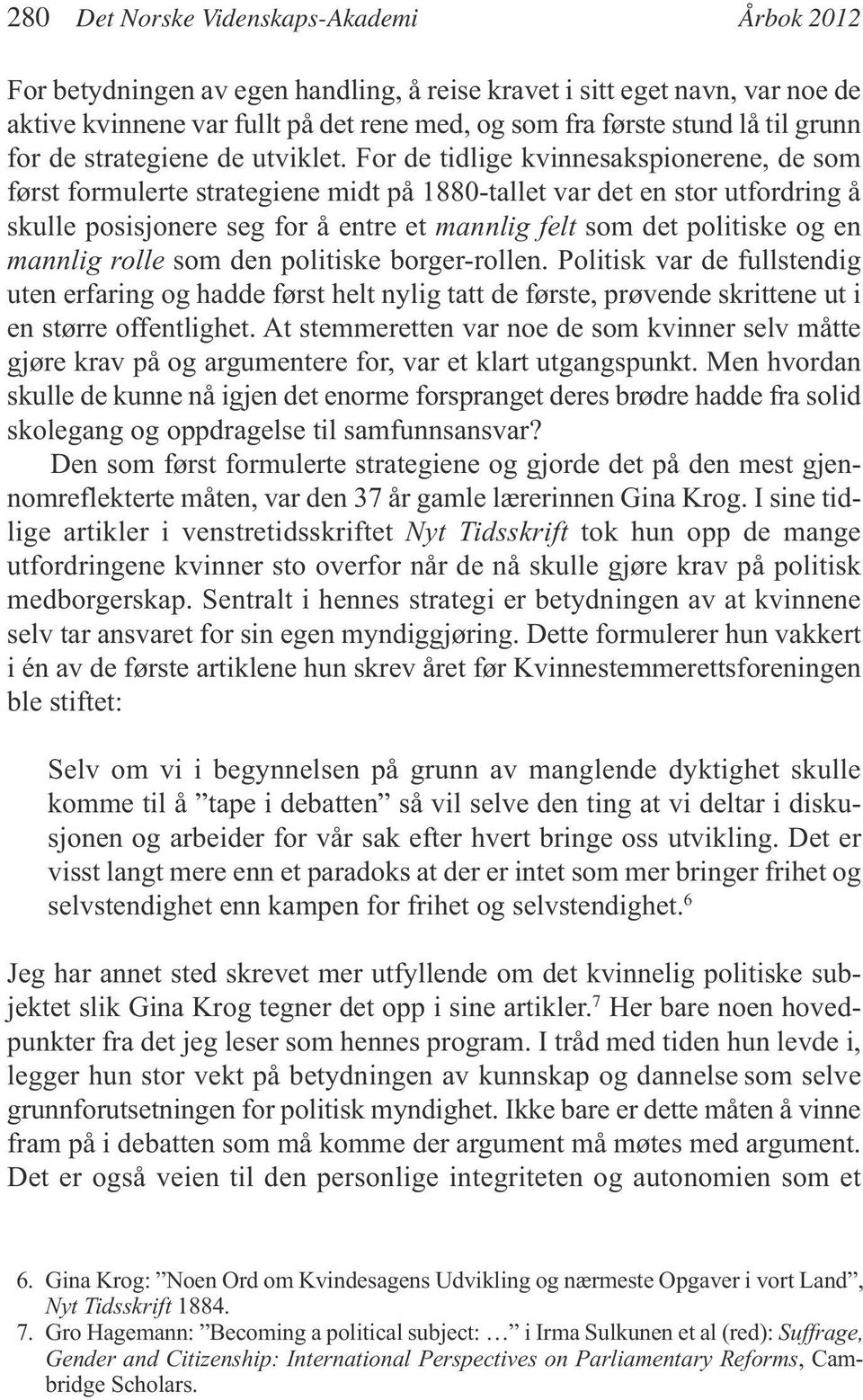 280 Det Norske Videnskaps-Akademi Årbok 2012

For betydningen av egen handling, å reise kravet i sitt eget navn, var noe de aktive kvinnene var fullt på det rene med, og som fra første stund lå til grunn for de strategiene de utviklet. For de tidlige kvinnesakspionerene, de som først formulerte strategiene midt på 1880-tallet var det en stor utfordring å skulle posisjonere seg for å entre et mannlig felt som det politiske og en mannlig rolle som den politiske borger-rollen. Politisk var de fullstendig uten erfaring og hadde først helt nylig tatt de første, prøvende skrittene ut i en større offentlighet. At stemmeretten var noe de som kvinner selv måtte gjøre krav på og argumentere for, var et klart utgangspunkt. Men hvordan skulle de kunne nå igjen det enorme forspranget deres brødre hadde fra solid skolegang og oppdragelse til samfunnsansvar?

Den som først formulerte strategiene og gjorde det på den mest gjennomreflekterte måten, var den 37 år gamle lærerinnen Gina Krog. I sine tidlige artikler i venstretidsskriftet Nyt Tidsskrift tok hun opp de mange utfordringene kvinner sto overfor når de nå skulle gjøre krav på politisk medborgerskap. Sentralt i hennes strategi er betydningen av at kvinnene selv tar ansvaret for sin egen myndiggjøring. Dette formulerer hun vakkert i én av de første artiklene hun skrev året før Kvinnestemmerettsforeningen ble stiftet:

Selv om vi i begynnelsen på grunn av manglende dyktighet skulle komme til å ”tape i debatten” så vil selve den ting at vi deltar i diskusjonen og arbeider for vår sak efter hvert bringe oss utvikling. Det er visst langt mere enn et paradoks at der er intet som mer bringer frihet og selvstendighet enn kampen for frihet og selvstendighet.$^6$

Jeg har annet sted skrevet mer utfyllende om det kvinnelig politiske subjektet slik Gina Krog tegner det opp i sine artikler.$^7$ Her bare noen hovedpunkter fra det jeg leser som hennes program. I tråd med tiden hun levde i, legger hun stor vekt på betydningen av kunnskap og dannelse som selve grunnforutsetningen for politisk myndighet. Ikke bare er dette måten å vinne fram på i debatten som må komme der argument må møtes med argument. Det er også veien til den personlige integriteten og autonomien som et

6. Gina Krog: ”Noen Ord om Kvindesagens Udvikling og nærmeste Opgaver i vort Land”, Nyt Tidsskrift 1884.
7. Gro Hagemann: ”Becoming a political subject: …” i Irma Sulkunen et al (red): Suffrage, Gender and Citizenship: International Perspectives on Parliamentary Reforms, Cambridge Scholars.